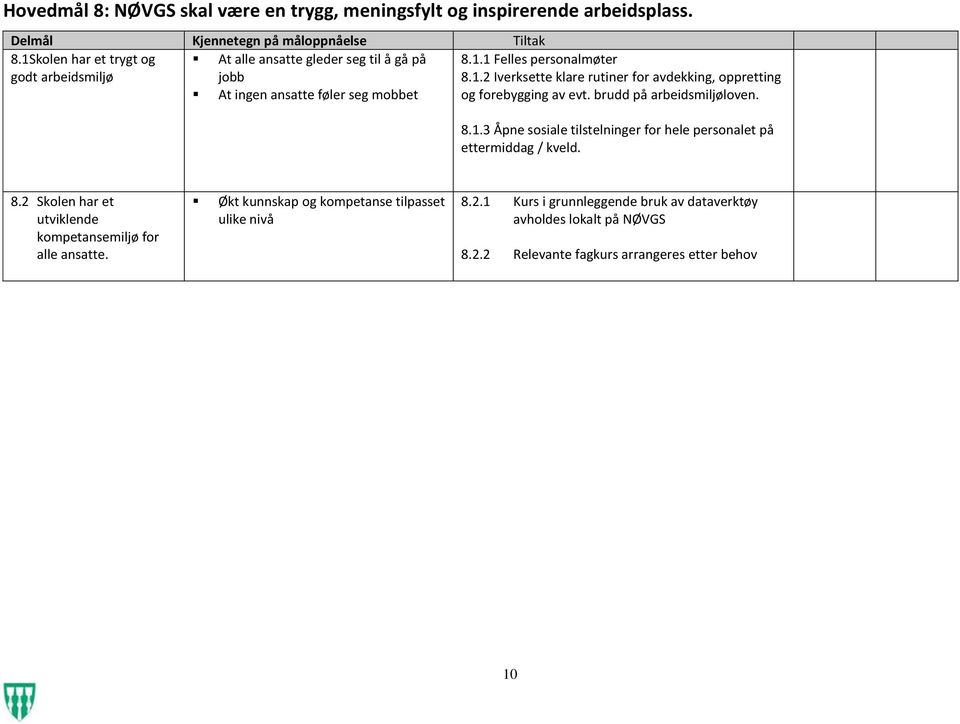 Hovedmål 8: NØVGS skal være en trygg, meningsfylt og inspirerende arbeidsplass.

| Delmål | Kjennetegn på måloppnåelse | Tiltak | | |
|---|---|---|---|---|
| 8.1Skolen har et trygt og godt arbeidsmiljø | ▪ At alle ansatte gleder seg til å gå på jobb ▪ At ingen ansatte føler seg mobbet | 8.1.1 Felles personalmøter 8.1.2 Iverksette klare rutiner for avdekking, oppretting og forebygging av evt. brudd på arbeidsmiljøloven. 8.1.3 Åpne sosiale tilstelninger for hele personalet på ettermiddag / kveld. | | |
| 8.2 Skolen har et utviklende kompetansemiljø for alle ansatte. | ▪ Økt kunnskap og kompetanse tilpasset ulike nivå | 8.2.1 Kurs i grunnleggende bruk av dataverktøy avholdes lokalt på NØVGS 8.2.2 Relevante fagkurs arrangeres etter behov | | |

10